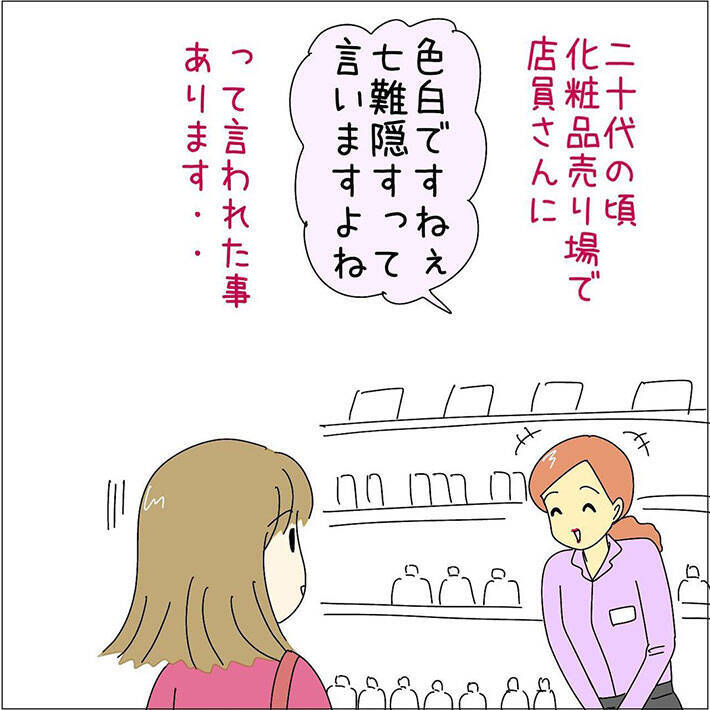 二十代の頃
化粧品売り場で
店員さんに

色白ですねぇ
七難隠すって
言いますよね

って言われた事
あります・・